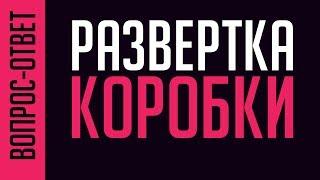 ВОПРОС-ОТВЕТ

РАЗВЕРТКА КОРОБКИ